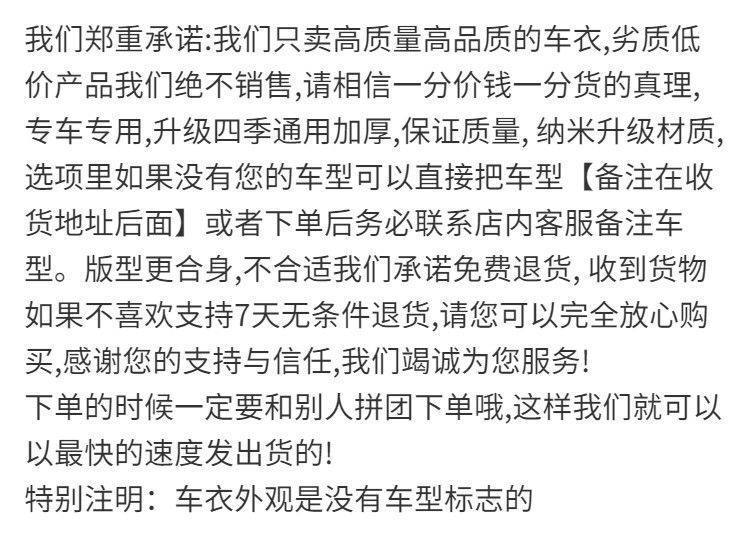 我们郑重承诺:我们只卖高质量高品质的车衣,劣质低价产品我们绝不销售,请相信一分价钱一分货的真理,专车专用,升级四季通用加厚,保证质量, 纳米升级材质,选项里如果没有您的车型可以直接把车型【备注在收货地址后面】或者下单后务必联系店内客服备注车型。版型更合身,不合适我们承诺免费退货, 收到货物如果不喜欢支持7天无条件退货,请您可以完全放心购买,感谢您的支持与信任,我们竭诚为您服务!
下单的时候一定要和别人拼团下单哦,这样我们就可以以最快的速度发出货的!
特别注明：车衣外观是没有车型标志的